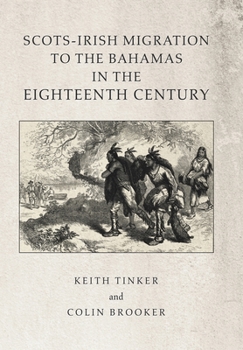 SCOTS-IRISH MIGRATION TO THE BAHAMAS IN THE EIGHTEENTH CENTURY

KEITH TINKER
and
COLIN BROOKER